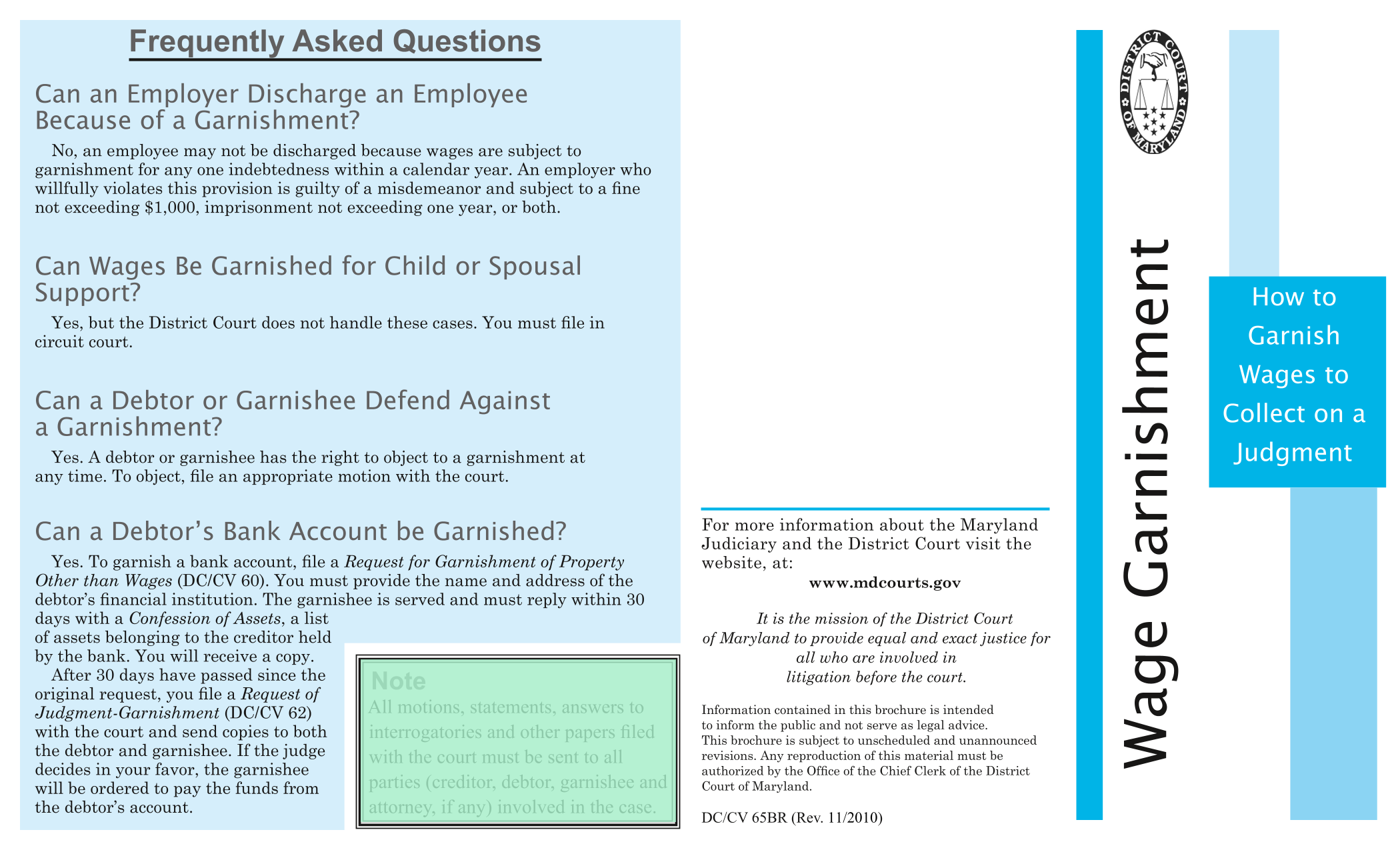 Frequently Asked Questions

Can an Employer Discharge an Employee Because of a Garnishment?

No, an employee may not be discharged because wages are subject to garnishment for any one indebtedness within a calendar year. An employer who willfully violates this provision is guilty of a misdemeanor and subject to a fine not exceeding $1,000, imprisonment not exceeding one year, or both.

Can Wages Be Garnished for Child or Spousal Support?

Yes, but the District Court does not handle these cases. You must file in circuit court.

Can a Debtor or Garnishee Defend Against a Garnishment?

Yes. A debtor or garnishee has the right to object to a garnishment at any time. To object, file an appropriate motion with the court.

Can a Debtor's Bank Account be Garnished?

Yes. To garnish a bank account, file a Request for Garnishment of Property Other than Wages (DC/CV 60). You must provide the name and address of the debtor's financial institution. The garnishee is served and must reply within 30 days with a Confession of Assets, a list of assets belonging to the creditor held by the bank. You will receive a copy.

After 30 days have passed since the original request, you file a Request of Judgment-Garnishment (DC/CV 62) with the court and send copies to both the debtor and garnishee. If the judge decides in your favor, the garnishee will be ordered to pay the funds from the debtor's account.

Note
All motions, statements, answers to interrogatories and other papers filed with the court must be sent to all parties (creditor, debtor, garnishee and attorney, if any) involved in the case.

For more information about the Maryland Judiciary and the District Court visit the website, at:
www.mdcourts.gov

It is the mission of the District Court of Maryland to provide equal and exact justice for all who are involved in litigation before the court.

Information contained in this brochure is intended to inform the public and not serve as legal advice. This brochure is subject to unscheduled and unannounced revisions. Any reproduction of this material must be authorized by the Office of the Chief Clerk of the District Court of Maryland.

DC/CV 65BR (Rev. 11/2010)

DISTRICT COURT OF MARYLAND

Wage Garnishment

How to Garnish Wages to Collect on a Judgment